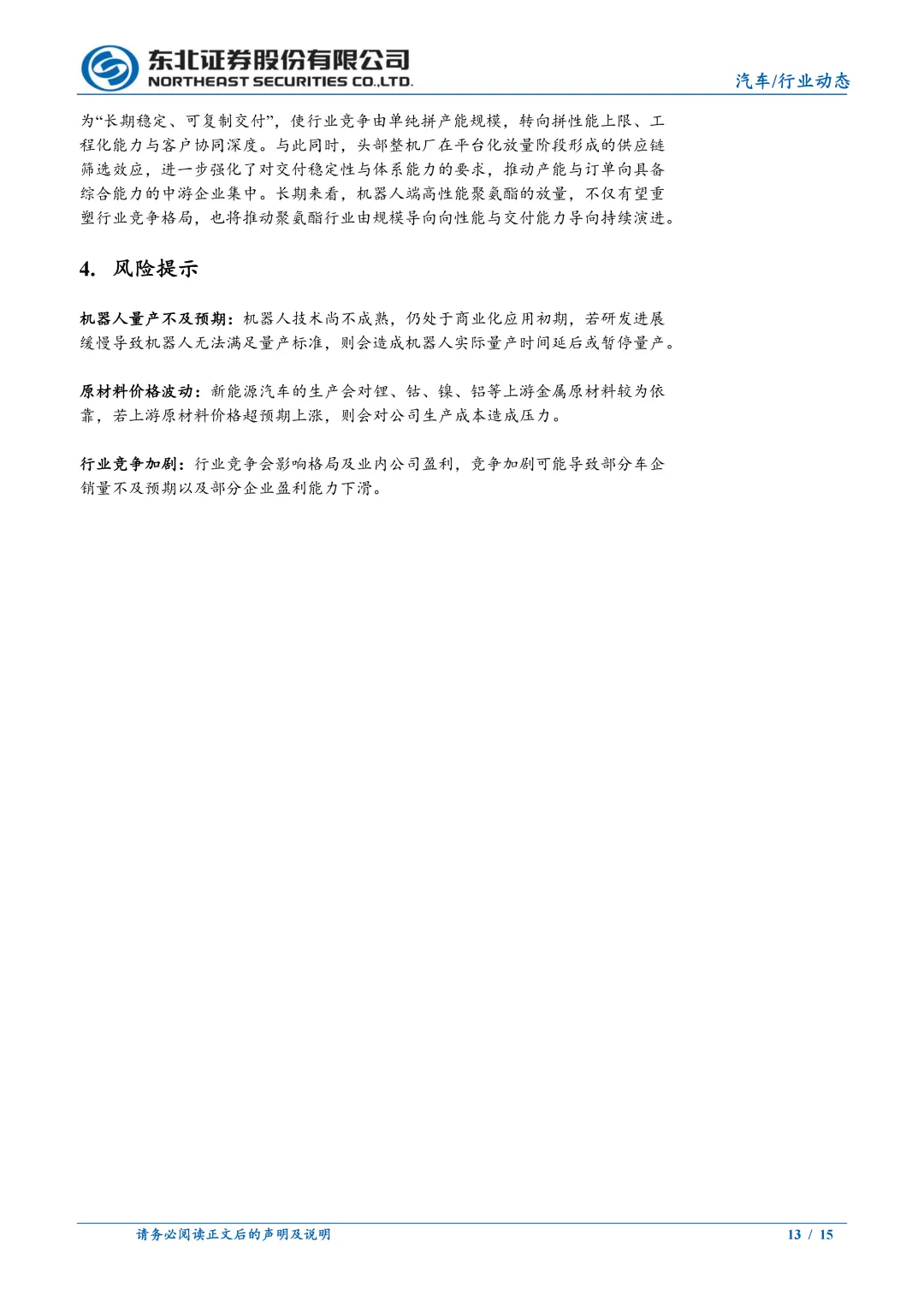 东北证券股份有限公司
NORTHEAST SECURITIES CO.,LTD.

汽车/行业动态

为“长期稳定、可复制交付”，使行业竞争由单纯拼产能规模，转向拼性能上限、工程化能力与客户协同深度。与此同时，头部整机厂在平台化放量阶段形成的供应链筛选效应，进一步强化了对交付稳定性与体系能力的要求，推动产能与订单向具备综合能力的中游企业集中。长期来看，机器人端高性能聚氨酯的放量，不仅有望重塑行业竞争格局，也将推动聚氨酯行业由规模导向向性能与交付能力导向持续演进。

4. 风险提示

机器人量产不及预期：机器人技术尚不成熟，仍处于商业化应用初期，若研发进展缓慢导致机器人无法满足量产标准，则会造成机器人实际量产时间延后或暂停量产。

原材料价格波动：新能源汽车的生产会对锂、钴、镍、铝等上游金属原材料较为依靠，若上游原材料价格超预期上涨，则会对公司生产成本造成压力。

行业竞争加剧：行业竞争会影响格局及业内公司盈利，竞争加剧可能导致部分车企销量不及预期以及部分企业盈利能力下滑。

请务必阅读正文后的声明及说明

13 / 15